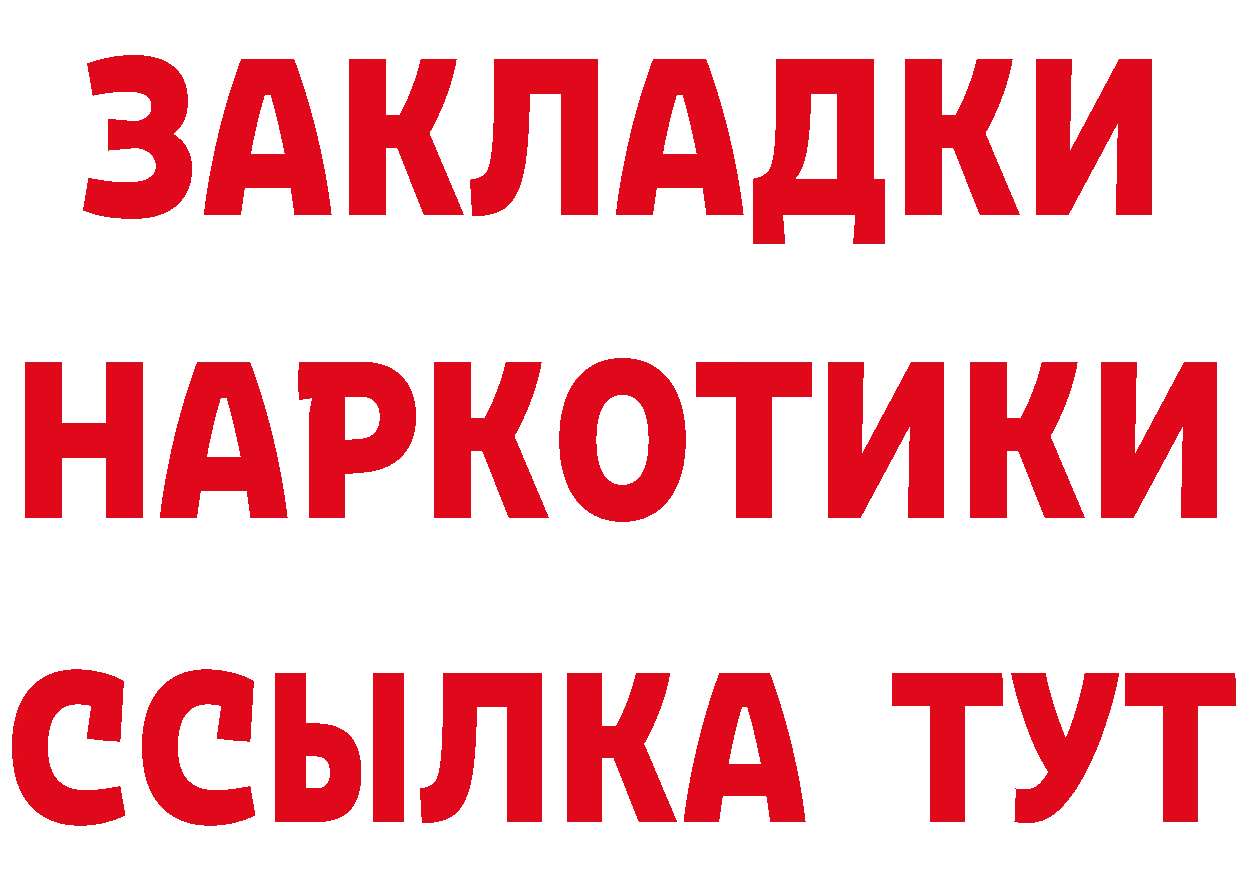 ЗАКЛАДКИ НАРКОТИКИ ССЫЛКА ТУТ